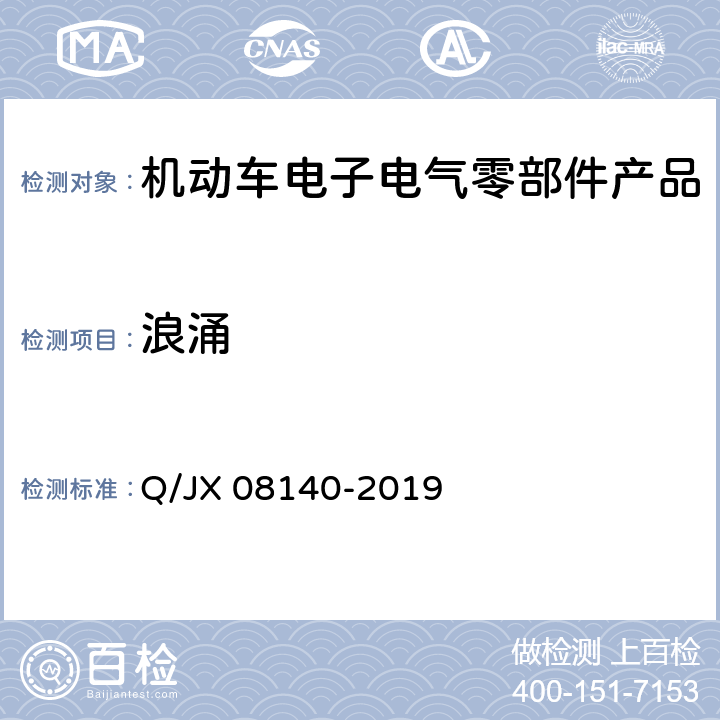 MA CNAS AL ilac-MRA

检测对象：机动车电子电气零部件产品

检测项目：浪涌

检测标准：Q/JX 08140-2019

百检
Baijiantest.com

做检测 上百检
400-151-7153